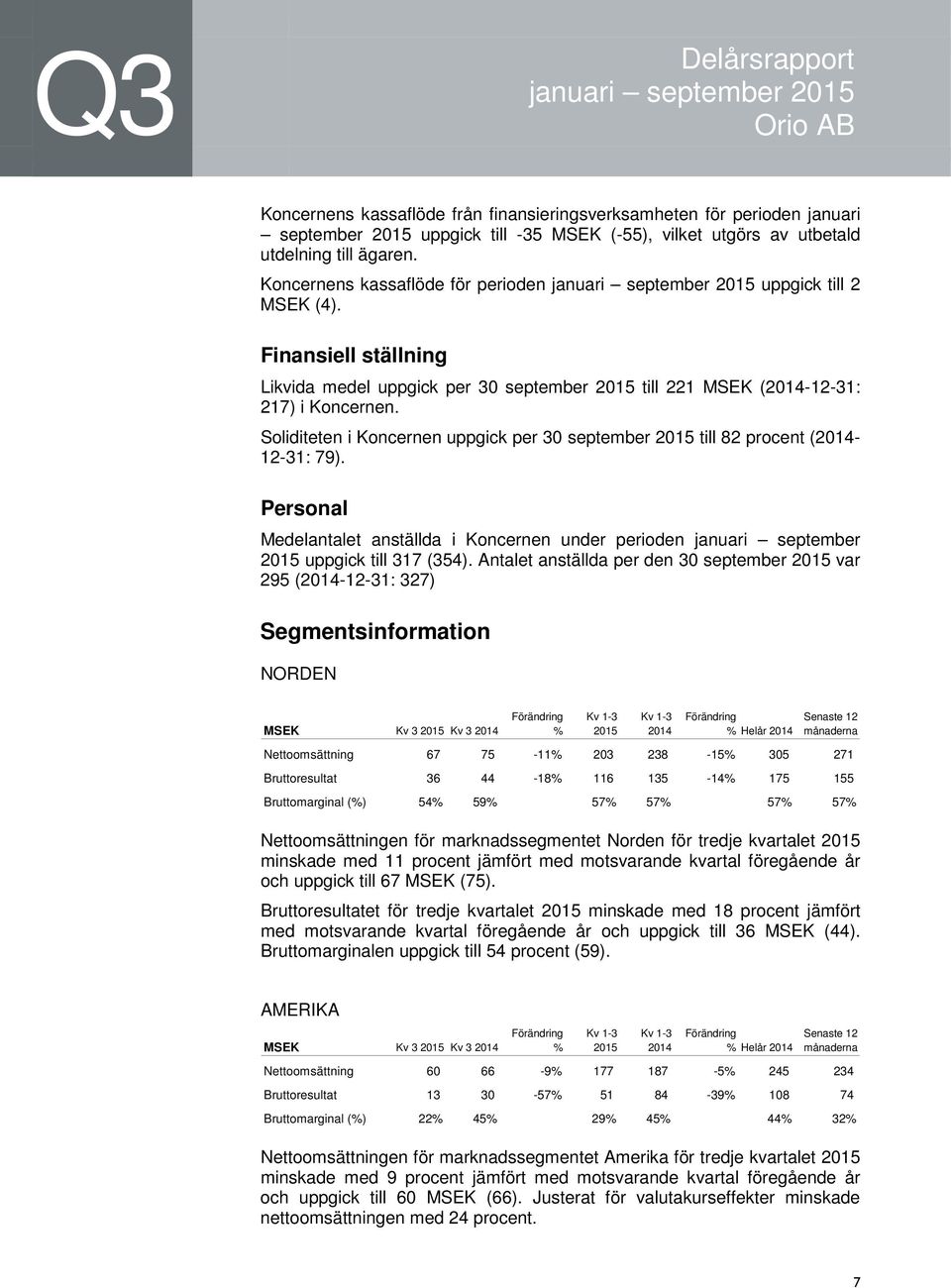 Q3

Delårsrapport
januari – september 2015
Orio AB

Koncernens kassaflöde från finansieringsverksamheten för perioden januari – september 2015 uppgick till -35 MSEK (-55), vilket utgörs av utbetald utdelning till ägaren.

Koncernens kassaflöde för perioden januari – september 2015 uppgick till 2 MSEK (4).

Finansiell ställning

Likvida medel uppgick per 30 september 2015 till 221 MSEK (2014-12-31: 217) i Koncernen.

Soliditeten i Koncernen uppgick per 30 september 2015 till 82 procent (2014-12-31: 79).

Personal

Medelantalet anställda i Koncernen under perioden januari – september 2015 uppgick till 317 (354). Antalet anställda per den 30 september 2015 var 295 (2014-12-31: 327)

Segmentsinformation

NORDEN

| MSEK | Kv 3 2015 | Kv 3 2014 | Förändring % | Kv 1-3 2015 | Kv 1-3 2014 | Förändring % | Helår 2014 | Senaste 12 månaderna |
|---|---|---|---|---|---|---|---|---|
| Nettoomsättning | 67 | 75 | -11% | 203 | 238 | -15% | 305 | 271 |
| Bruttoresultat | 36 | 44 | -18% | 116 | 135 | -14% | 175 | 155 |
| Bruttomarginal (%) | 54% | 59% | | 57% | 57% | | 57% | 57% |

Nettoomsättningen för marknadssegmentet Norden för tredje kvartalet 2015 minskade med 11 procent jämfört med motsvarande kvartal föregående år och uppgick till 67 MSEK (75).

Bruttoresultatet för tredje kvartalet 2015 minskade med 18 procent jämfört med motsvarande kvartal föregående år och uppgick till 36 MSEK (44). Bruttomarginalen uppgick till 54 procent (59).

AMERIKA

| MSEK | Kv 3 2015 | Kv 3 2014 | Förändring % | Kv 1-3 2015 | Kv 1-3 2014 | Förändring % | Helår 2014 | Senaste 12 månaderna |
|---|---|---|---|---|---|---|---|---|
| Nettoomsättning | 60 | 66 | -9% | 177 | 187 | -5% | 245 | 234 |
| Bruttoresultat | 13 | 30 | -57% | 51 | 84 | -39% | 108 | 74 |
| Bruttomarginal (%) | 22% | 45% | | 29% | 45% | | 44% | 32% |

Nettoomsättningen för marknadssegmentet Amerika för tredje kvartalet 2015 minskade med 9 procent jämfört med motsvarande kvartal föregående år och uppgick till 60 MSEK (66). Justerat för valutakurseffekter minskade nettoomsättningen med 24 procent.

7